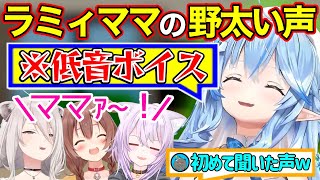 ラミィママの野太い声

※低音ボイス

＼ママァ～！／

初めて聞いた声w